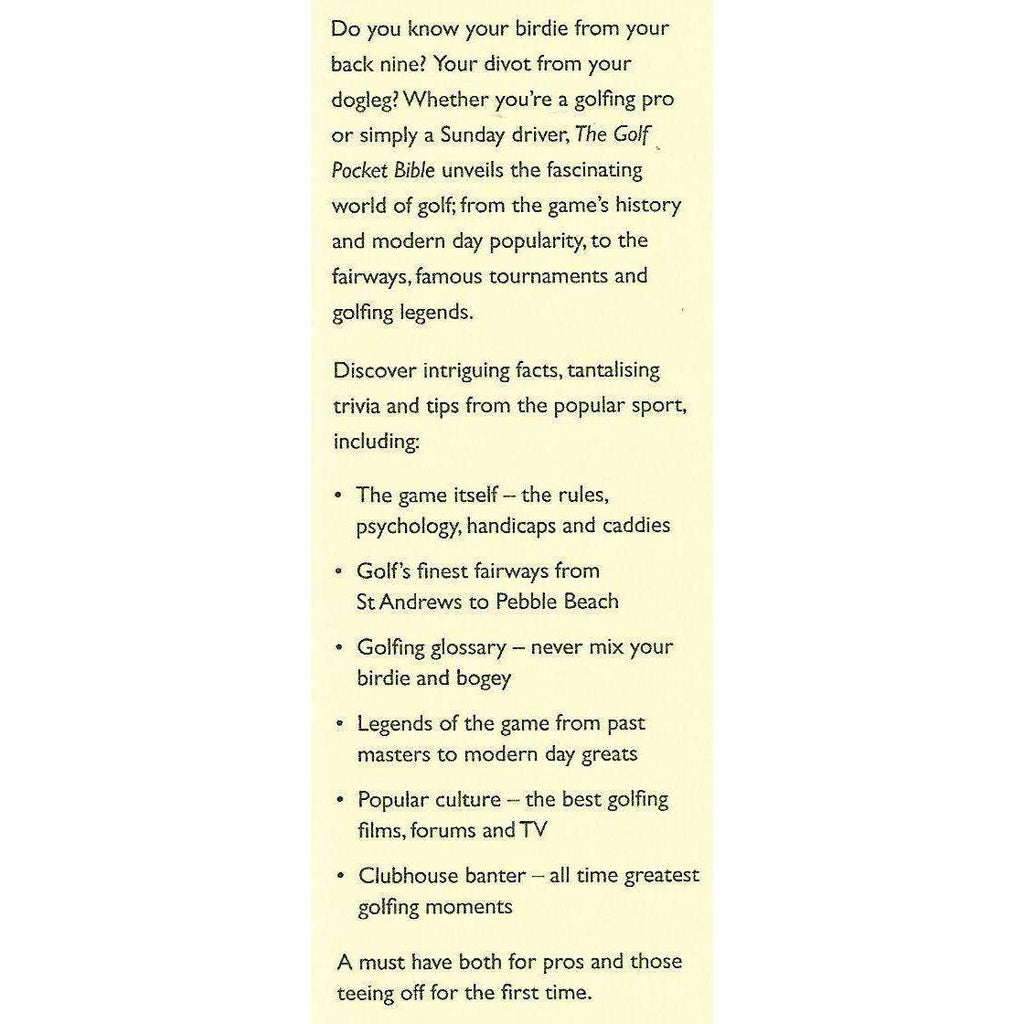 Do you know your birdie from your back nine? Your divot from your dogleg? Whether you're a golfing pro or simply a Sunday driver, The Golf Pocket Bible unveils the fascinating world of golf; from the game's history and modern day popularity, to the fairways, famous tournaments and golfing legends.

Discover intriguing facts, tantalising trivia and tips from the popular sport, including:

• The game itself – the rules, psychology, handicaps and caddies

• Golf's finest fairways from St Andrews to Pebble Beach

• Golfing glossary – never mix your birdie and bogey

• Legends of the game from past masters to modern day greats

• Popular culture – the best golfing films, forums and TV

• Clubhouse banter – all time greatest golfing moments

A must have both for pros and those teeing off for the first time.